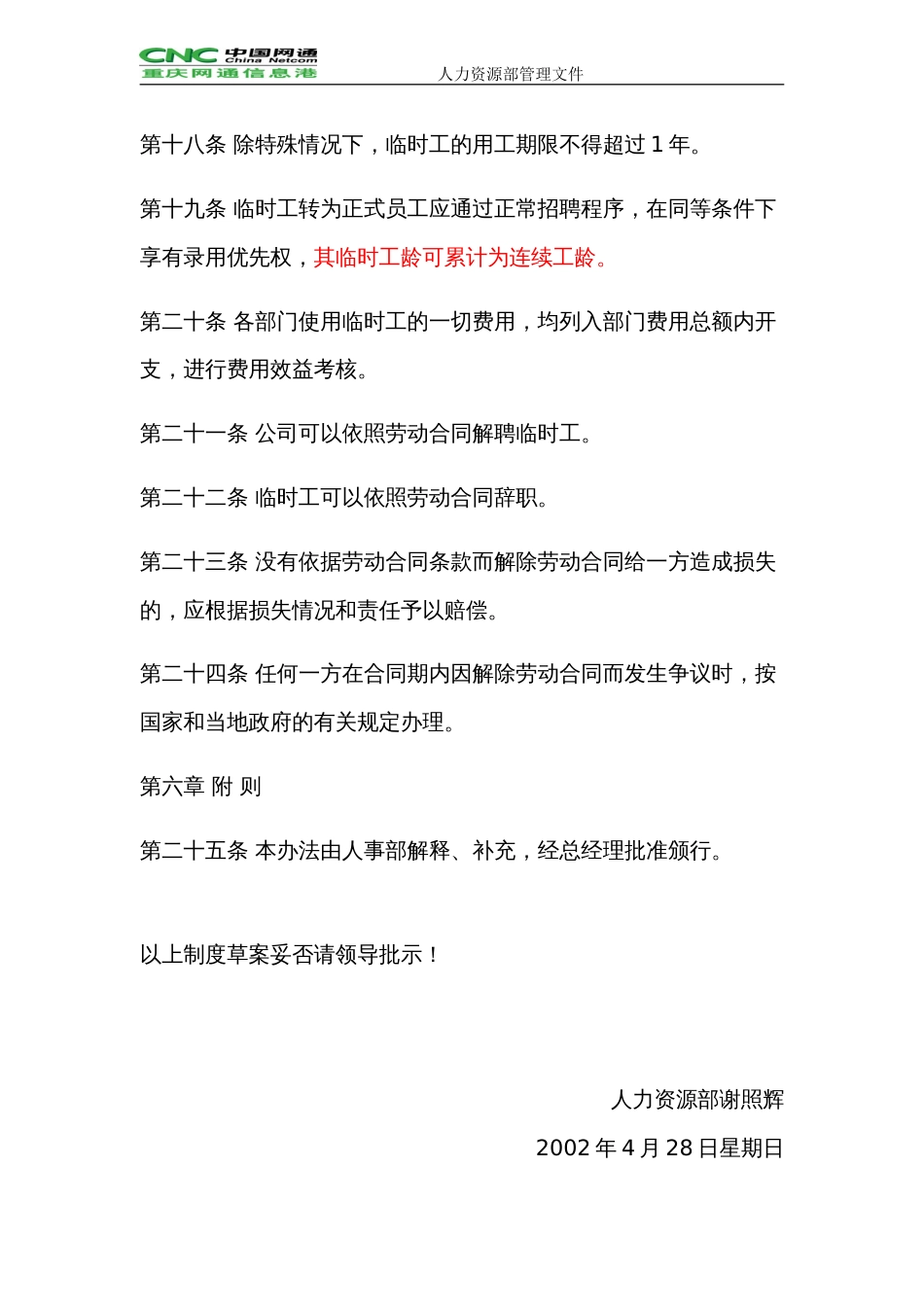 CNC 中国网通 China Netcom
重庆网通信息港

人力资源部管理文件

第十八条 除特殊情况下，临时工的用工期限不得超过 1 年。

第十九条 临时工转为正式员工应通过正常招聘程序，在同等条件下享有录用优先权，其临时工龄可累计为连续工龄。

第二十条 各部门使用临时工的一切费用，均列入部门费用总额内开支，进行费用效益考核。

第二十一条 公司可以依照劳动合同解聘临时工。

第二十二条 临时工可以依照劳动合同辞职。

第二十三条 没有依据劳动合同条款而解除劳动合同给一方造成损失的，应根据损失情况和责任予以赔偿。

第二十四条 任何一方在合同期内因解除劳动合同而发生争议时，按国家和当地政府的有关规定办理。

第六章 附 则

第二十五条 本办法由人事部解释、补充，经总经理批准颁行。

以上制度草案妥否请领导批示！

人力资源部谢照辉

2002 年 4 月 28 日星期日